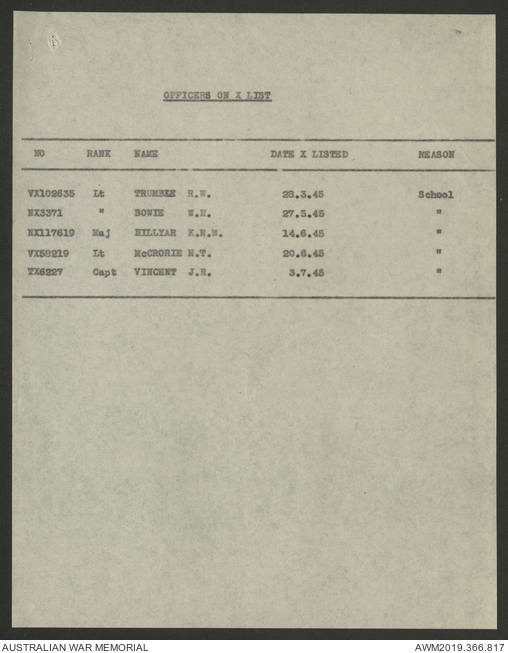 OFFICERS ON X LIST

| NO | RANK | NAME | DATE X LISTED | REASON |
|---|---|---|---|---|
| VX102635 | Lt | TRUMBLE R.W. | 28.3.45 | School |
| NX3371 | " | BOWIE W.H. | 27.5.45 | " |
| NX117619 | Maj | HILLYAR K.N.M. | 14.6.45 | " |
| VX58219 | Lt | McCRORIE N.T. | 20.6.45 | " |
| TX6227 | Capt | VINCENT J.R. | 3.7.45 | " |

AUSTRALIAN WAR MEMORIAL
AWM2019.366.817